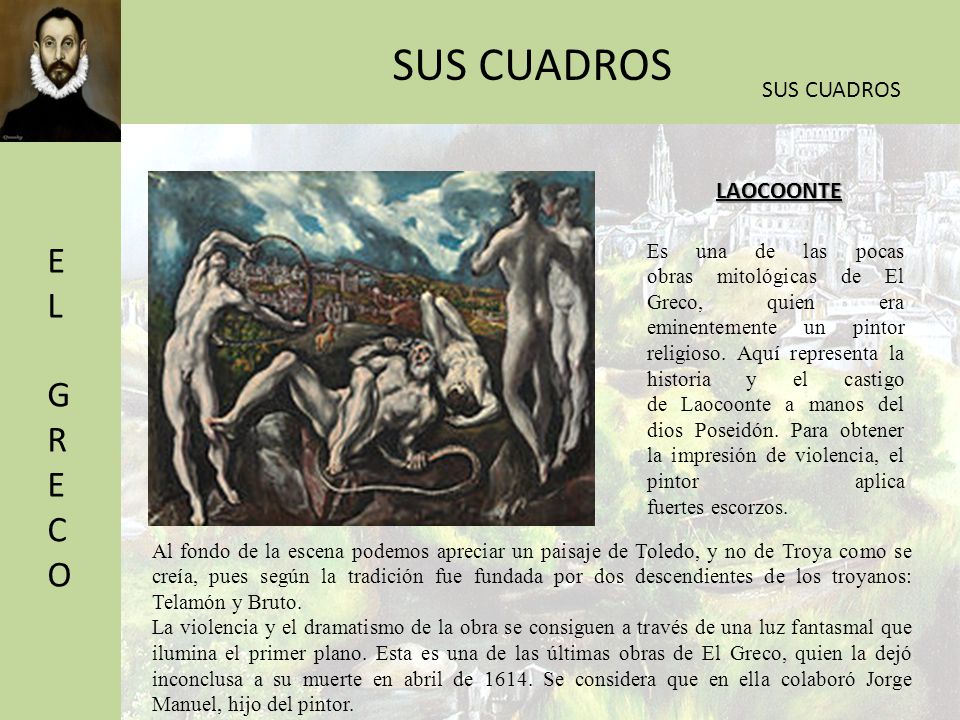 SUS CUADROS

SUS CUADROS

E
L

G
R
E
C
O

LAOCOONTE

Es una de las pocas obras mitológicas de El Greco, quien era eminentemente un pintor religioso. Aquí representa la historia y el castigo de Laocoonte a manos del dios Poseidón. Para obtener la impresión de violencia, el pintor aplica fuertes escorzos.

Al fondo de la escena podemos apreciar un paisaje de Toledo, y no de Troya como se creía, pues según la tradición fue fundada por dos descendientes de los troyanos: Telamón y Bruto.

La violencia y el dramatismo de la obra se consiguen a través de una luz fantasmal que ilumina el primer plano. Esta es una de las últimas obras de El Greco, quien la dejó inconclusa a su muerte en abril de 1614. Se considera que en ella colaboró Jorge Manuel, hijo del pintor.